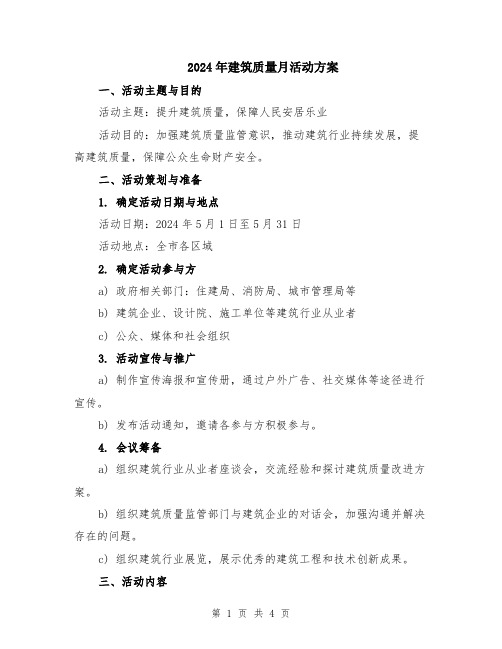 2024年建筑质量月活动方案

一、活动主题与目的

活动主题：提升建筑质量，保障人民安居乐业

活动目的：加强建筑质量监管意识，推动建筑行业持续发展，提高建筑质量，保障公众生命财产安全。

二、活动策划与准备

1. 确定活动日期与地点

活动日期：2024年5月1日至5月31日

活动地点：全市各区域

2. 确定活动参与方

a) 政府相关部门：住建局、消防局、城市管理局等

b) 建筑企业、设计院、施工单位等建筑行业从业者

c) 公众、媒体和社会组织

3. 活动宣传与推广

a) 制作宣传海报和宣传册，通过户外广告、社交媒体等途径进行宣传。

b) 发布活动通知，邀请各参与方积极参与。

4. 会议筹备

a) 组织建筑行业从业者座谈会，交流经验和探讨建筑质量改进方案。

b) 组织建筑质量监管部门与建筑企业的对话会，加强沟通并解决存在的问题。

c) 组织建筑行业展览，展示优秀的建筑工程和技术创新成果。

三、活动内容

第 1 页 共 4 页